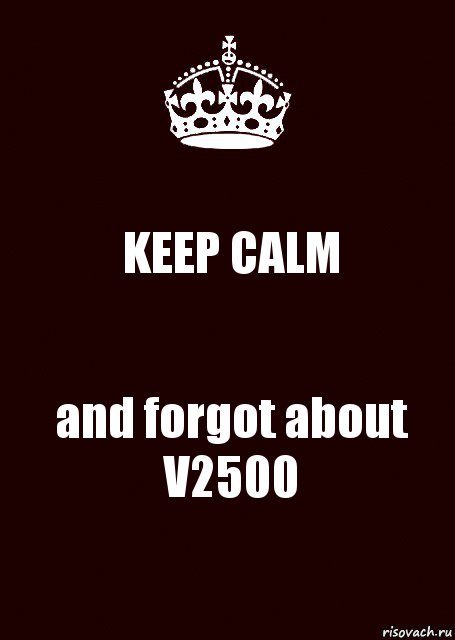 KEEP CALM

and forgot about V2500

risovach.ru